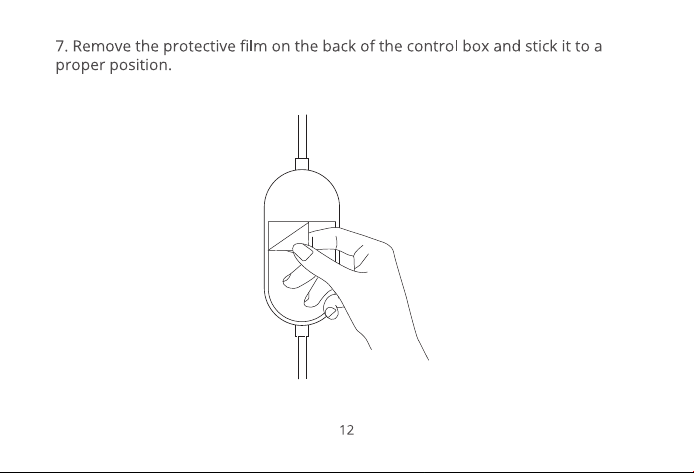 7. Remove the protective film on the back of the control box and stick it to a proper position.

12